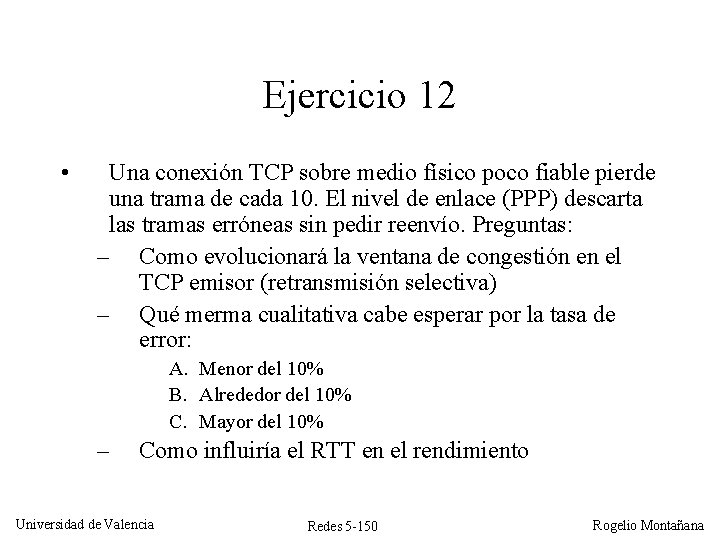 Ejercicio 12

• Una conexión TCP sobre medio físico poco fiable pierde una trama de cada 10. El nivel de enlace (PPP) descarta las tramas erróneas sin pedir reenvío. Preguntas:

– Como evolucionará la ventana de congestión en el TCP emisor (retransmisión selectiva)

– Qué merma cualitativa cabe esperar por la tasa de error:

A. Menor del 10%
B. Alrededor del 10%
C. Mayor del 10%

– Como influiría el RTT en el rendimiento

Universidad de Valencia

Redes 5-150

Rogelio Montañana